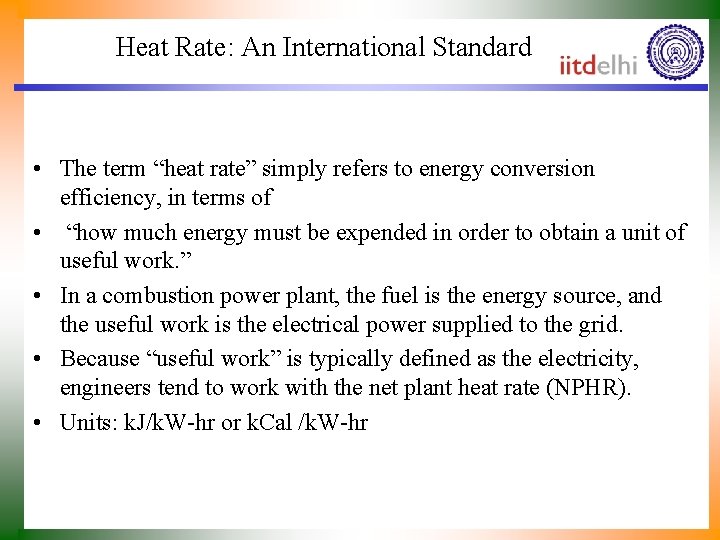 Heat Rate: An International Standard

iitdelhi

• The term “heat rate” simply refers to energy conversion efficiency, in terms of

• “how much energy must be expended in order to obtain a unit of useful work.”

• In a combustion power plant, the fuel is the energy source, and the useful work is the electrical power supplied to the grid.

• Because “useful work” is typically defined as the electricity, engineers tend to work with the net plant heat rate (NPHR).

• Units: kJ/kW-hr or kCal /kW-hr